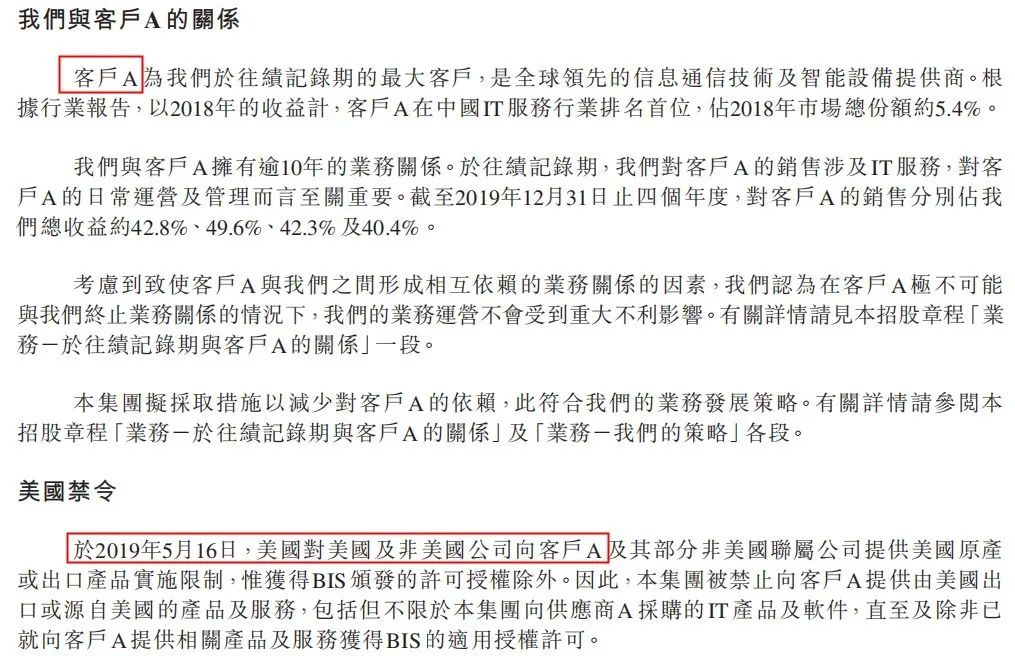 我們與客戶A的關係

客戶A為我們於往績記錄期的最大客戶，是全球領先的信息通信技術及智能設備提供商。根據行業報告，以2018年的收益計，客戶A在中國IT服務行業排名首位，佔2018年市場總份額約5.4%。

我們與客戶A擁有逾10年的業務關係。於往績記錄期，我們對客戶A的銷售涉及IT服務，對客戶A的日常運營及管理而言至關重要。截至2019年12月31日止四個年度，對客戶A的銷售分別佔我們總收益約42.8%、49.6%、42.3%及40.4%。

考慮到致使客戶A與我們之間形成相互依賴的業務關係的因素，我們認為在客戶A極不可能與我們終止業務關係的情況下，我們的業務運營不會受到重大不利影響。有關詳情請見本招股章程「業務－於往績記錄期與客戶A的關係」一段。

本集團擬採取措施以減少對客戶A的依賴，此符合我們的業務發展策略。有關詳情請參閱本招股章程「業務－於往績記錄期與客戶A的關係」及「業務－我們的策略」各段。

美國禁令

於2019年5月16日，美國對美國及非美國公司向客戶A及其部分非美國聯屬公司提供美國原產或出口產品實施限制，惟獲得BIS頒發的許可授權除外。因此，本集團被禁止向客戶A提供由美國出口或源自美國的產品及服務，包括但不限於本集團向供應商A採購的IT產品及軟件，直至及除非已就向客戶A提供相關產品及服務獲得BIS的適用授權許可。